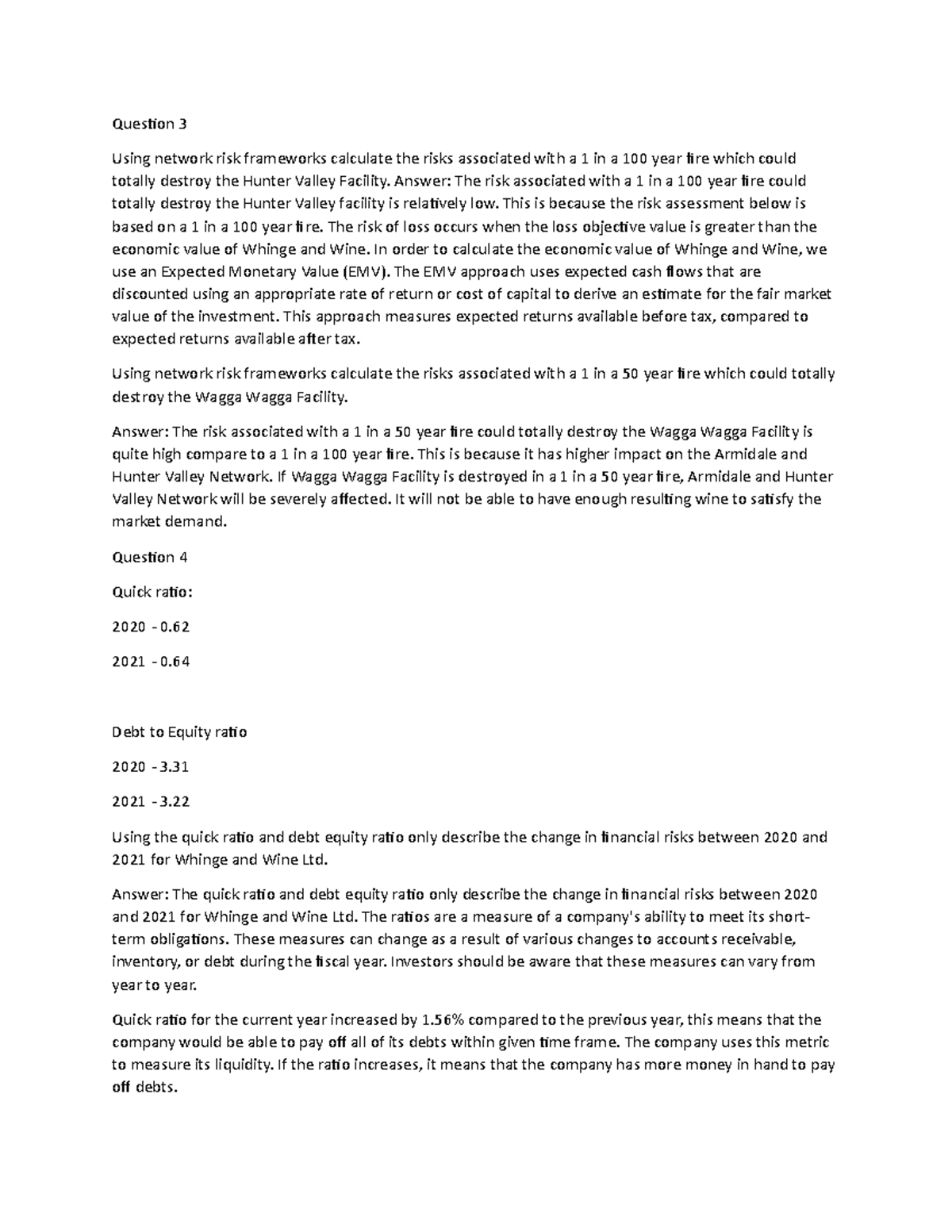 Question 3

Using network risk frameworks calculate the risks associated with a 1 in a 100 year fire which could totally destroy the Hunter Valley Facility. Answer: The risk associated with a 1 in a 100 year fire could totally destroy the Hunter Valley facility is relatively low. This is because the risk assessment below is based on a 1 in a 100 year fire. The risk of loss occurs when the loss objective value is greater than the economic value of Whinge and Wine. In order to calculate the economic value of Whinge and Wine, we use an Expected Monetary Value (EMV). The EMV approach uses expected cash flows that are discounted using an appropriate rate of return or cost of capital to derive an estimate for the fair market value of the investment. This approach measures expected returns available before tax, compared to expected returns available after tax.

Using network risk frameworks calculate the risks associated with a 1 in a 50 year fire which could totally destroy the Wagga Wagga Facility.

Answer: The risk associated with a 1 in a 50 year fire could totally destroy the Wagga Wagga Facility is quite high compare to a 1 in a 100 year fire. This is because it has higher impact on the Armidale and Hunter Valley Network. If Wagga Wagga Facility is destroyed in a 1 in a 50 year fire, Armidale and Hunter Valley Network will be severely affected. It will not be able to have enough resulting wine to satisfy the market demand.

Question 4

Quick ratio:

2020 - 0.62

2021 - 0.64

Debt to Equity ratio

2020 - 3.31

2021 - 3.22

Using the quick ratio and debt equity ratio only describe the change in financial risks between 2020 and 2021 for Whinge and Wine Ltd.

Answer: The quick ratio and debt equity ratio only describe the change in financial risks between 2020 and 2021 for Whinge and Wine Ltd. The ratios are a measure of a company's ability to meet its short-term obligations. These measures can change as a result of various changes to accounts receivable, inventory, or debt during the fiscal year. Investors should be aware that these measures can vary from year to year.

Quick ratio for the current year increased by 1.56% compared to the previous year, this means that the company would be able to pay off all of its debts within given time frame. The company uses this metric to measure its liquidity. If the ratio increases, it means that the company has more money in hand to pay off debts.